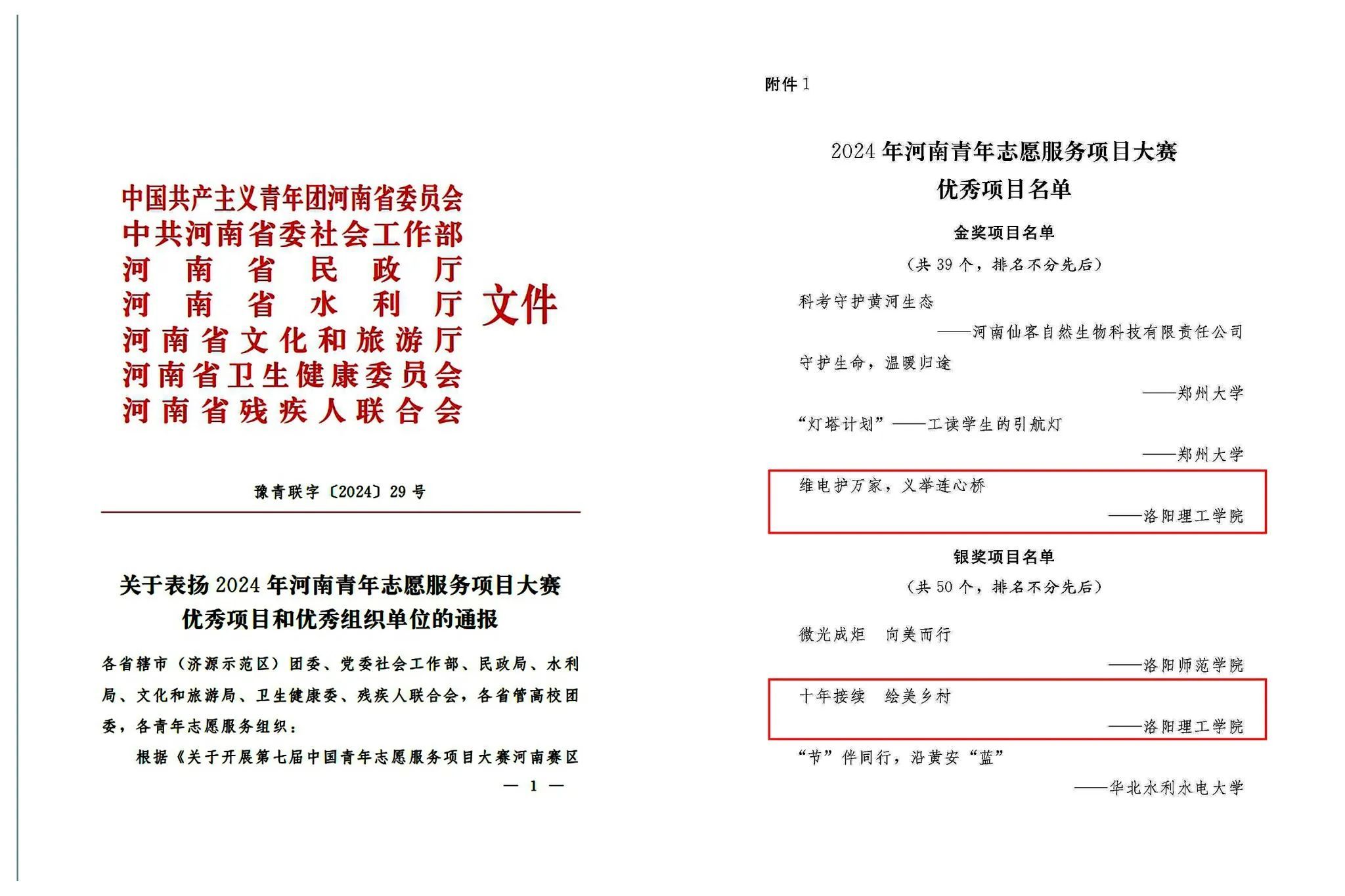 中国共产主义青年团河南省委员会
中共河南省委社会工作部
河南省民政厅
河南省水利厅
河南省文化和旅游厅
河南省卫生健康委员会
河南省残疾人联合会
文件

豫青联字〔2024〕29号

关于表扬2024年河南青年志愿服务项目大赛优秀项目和优秀组织单位的通报

各省辖市（济源示范区）团委、党委社会工作部、民政局、水利局、文化和旅游局、卫生健康委、残疾人联合会，各省管高校团委，各青年志愿服务组织：

根据《关于开展第七届中国青年志愿服务项目大赛河南赛区

— 1 —

附件1

2024年河南青年志愿服务项目大赛
优秀项目名单

金奖项目名单
（共39个，排名不分先后）

科考守护黄河生态
——河南仙客自然生物科技有限责任公司

守护生命，温暖归途
——郑州大学

“灯塔计划”——工读学生的引航灯
——郑州大学

维电护万家，义举连心桥
——洛阳理工学院

银奖项目名单
（共50个，排名不分先后）

微光成炬 向美而行
——洛阳师范学院

十年接续 绘美乡村
——洛阳理工学院

“节”伴同行，沿黄安“蓝”
——华北水利水电大学